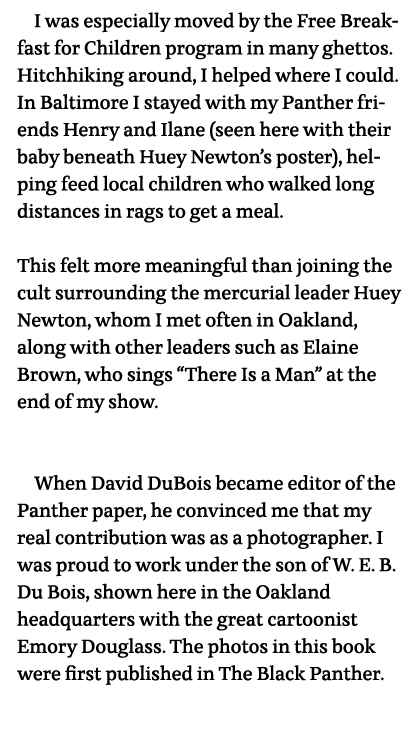 I was especially moved by the Free Breakfast for Children program in many ghettos. Hitchhiking around, I helped where I could. In Baltimore I stayed with my Panther friends Henry and Ilane (seen here with their baby beneath Huey Newton's poster), helping feed local children who walked long distances in rags to get a meal.

This felt more meaningful than joining the cult surrounding the mercurial leader Huey Newton, whom I met often in Oakland, along with other leaders such as Elaine Brown, who sings "There Is a Man" at the end of my show.

When David DuBois became editor of the Panther paper, he convinced me that my real contribution was as a photographer. I was proud to work under the son of W. E. B. Du Bois, shown here in the Oakland headquarters with the great cartoonist Emory Douglass. The photos in this book were first published in The Black Panther.